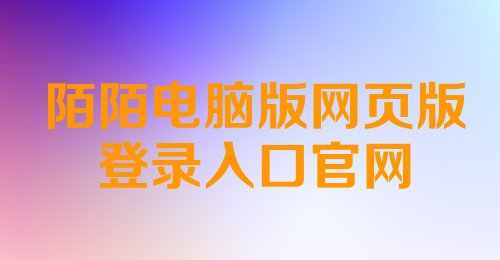 陌陌电脑版网页版
登录入口官网